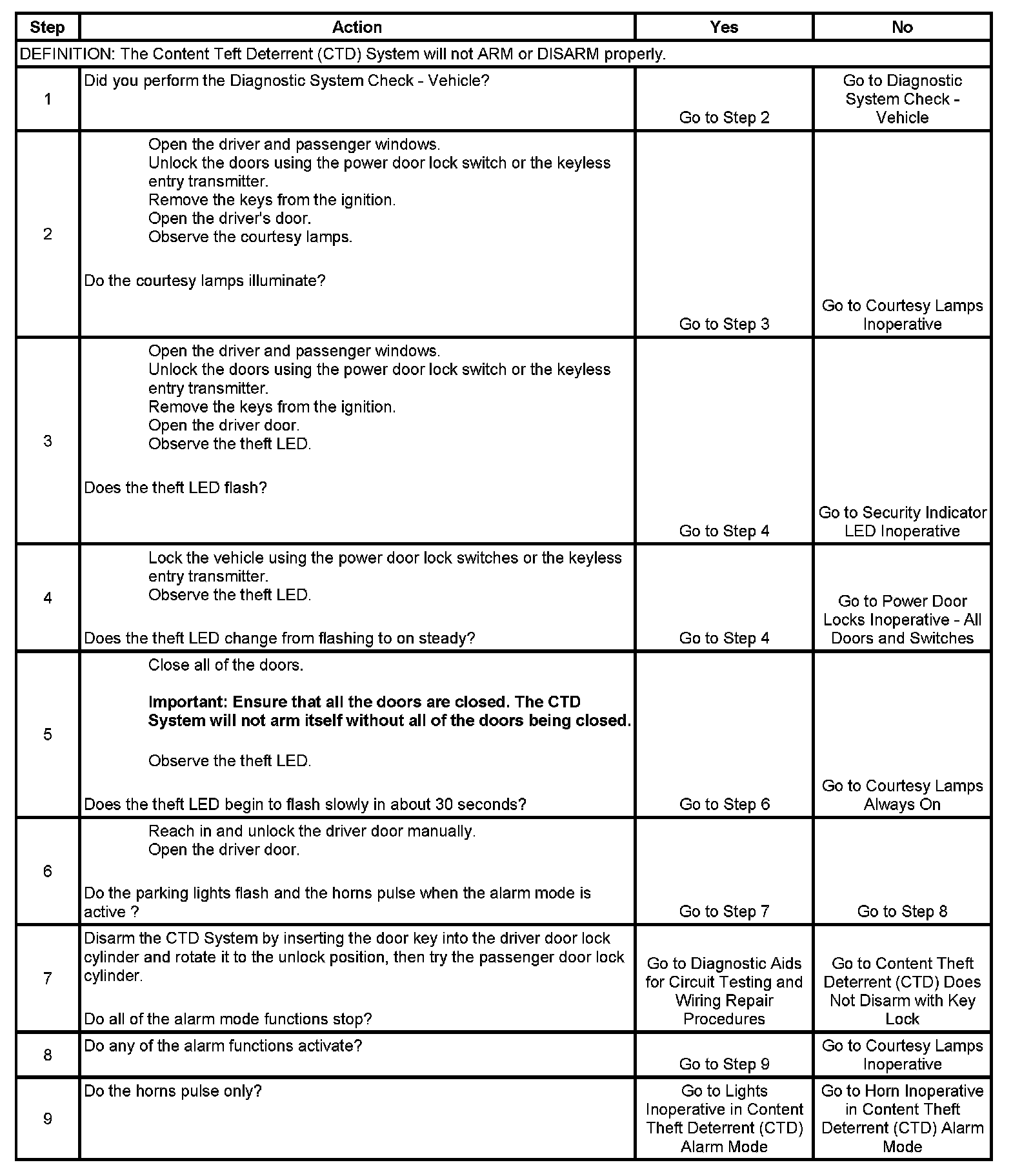 | Step | Action | Yes | No |
|---|---|---|---|
| DEFINITION: The Content Teft Deterrent (CTD) System will not ARM or DISARM properly. | | | |
| 1 | Did you perform the Diagnostic System Check - Vehicle? | Go to Step 2 | Go to Diagnostic System Check - Vehicle |
| 2 | Open the driver and passenger windows. Unlock the doors using the power door lock switch or the keyless entry transmitter. Remove the keys from the ignition. Open the driver's door. Observe the courtesy lamps. Do the courtesy lamps illuminate? | Go to Step 3 | Go to Courtesy Lamps Inoperative |
| 3 | Open the driver and passenger windows. Unlock the doors using the power door lock switch or the keyless entry transmitter. Remove the keys from the ignition. Open the driver door. Observe the theft LED. Does the theft LED flash? | Go to Step 4 | Go to Security Indicator LED Inoperative |
| 4 | Lock the vehicle using the power door lock switches or the keyless entry transmitter. Observe the theft LED. Does the theft LED change from flashing to on steady? | Go to Step 4 | Go to Power Door Locks Inoperative - All Doors and Switches |
| 5 | Close all of the doors. **Important: Ensure that all the doors are closed. The CTD System will not arm itself without all of the doors being closed.** Observe the theft LED. Does the theft LED begin to flash slowly in about 30 seconds? | Go to Step 6 | Go to Courtesy Lamps Always On |
| 6 | Reach in and unlock the driver door manually. Open the driver door. Do the parking lights flash and the horns pulse when the alarm mode is active ? | Go to Step 7 | Go to Step 8 |
| 7 | Disarm the CTD System by inserting the door key into the driver door lock cylinder and rotate it to the unlock position, then try the passenger door lock cylinder. Do all of the alarm mode functions stop? | Go to Diagnostic Aids for Circuit Testing and Wiring Repair Procedures | Go to Content Theft Deterrent (CTD) Does Not Disarm with Key Lock |
| 8 | Do any of the alarm functions activate? | Go to Step 9 | Go to Courtesy Lamps Inoperative |
| 9 | Do the horns pulse only? | Go to Lights Inoperative in Content Theft Deterrent (CTD) Alarm Mode | Go to Horn Inoperative in Content Theft Deterrent (CTD) Alarm Mode |